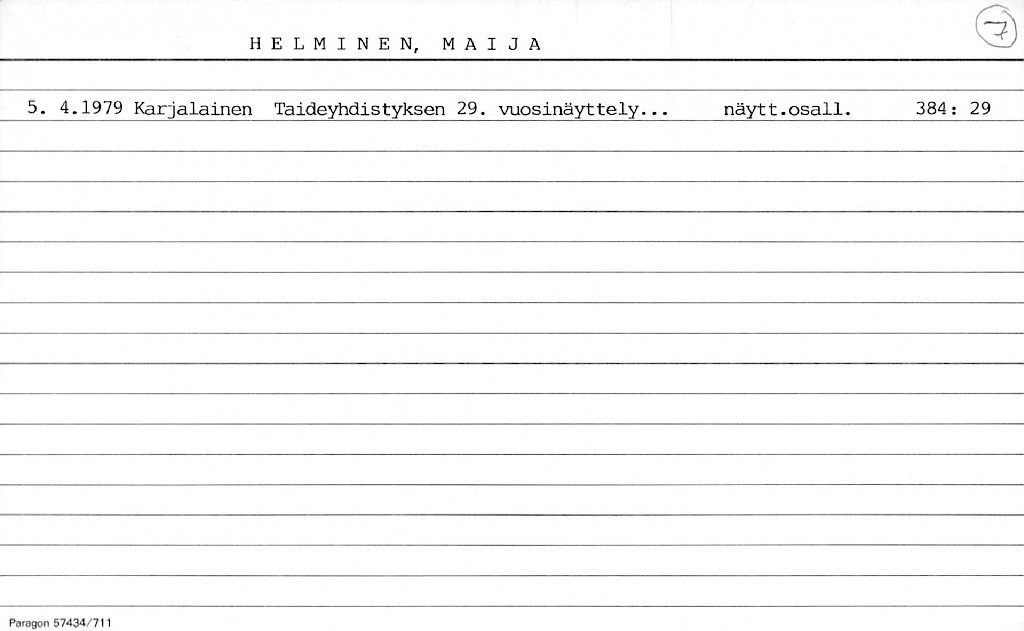 H E L M I N E N, M A I J A

7

5. 4.1979 Karjalainen Taideyhdistyksen 29. vuosinäyttely... näytt.osall. 384: 29

Paragon 57434/711